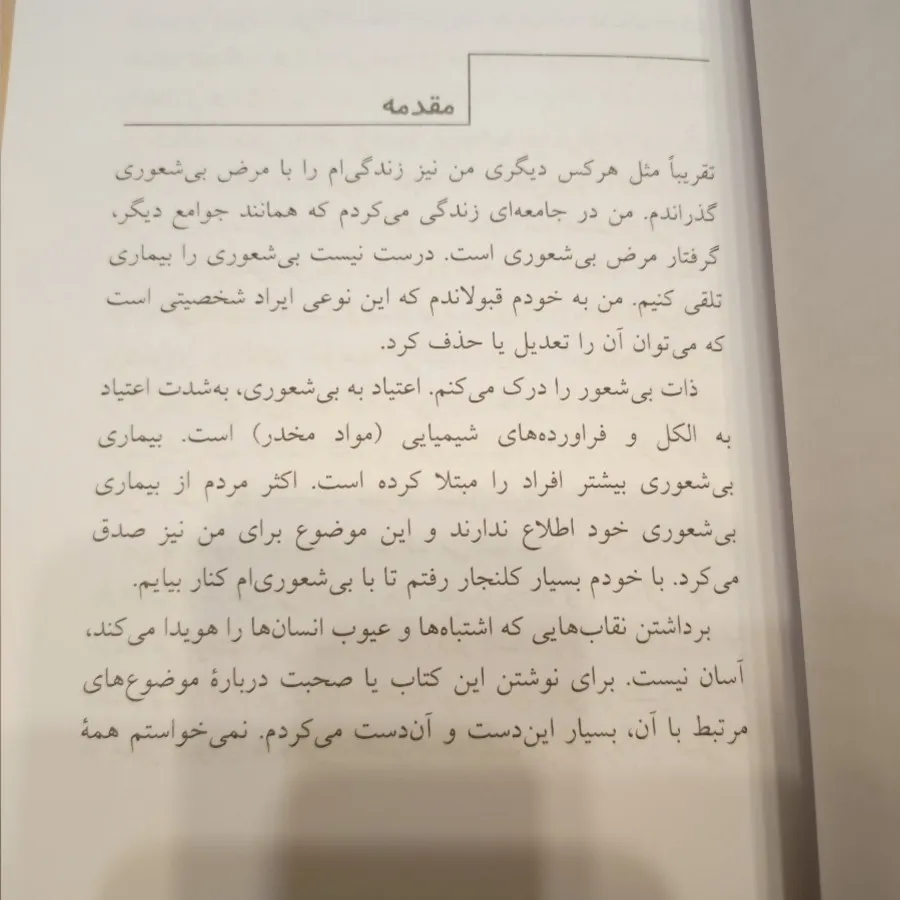 مقدمه

تقریباً مثل هرکس دیگری من نیز زندگی‌ام را با مرض بی‌شعوری گذراندم. من در جامعه‌ای زندگی می‌کردم که همانند جوامع دیگر، گرفتار مرض بی‌شعوری است. درست نیست بی‌شعوری را بیماری تلقی کنیم. من به خودم قبولاندم که این نوعی ایراد شخصیتی است که می‌توان آن را تعدیل یا حذف کرد.

ذات بی‌شعور را درک می‌کنم. اعتیاد به بی‌شعوری، به‌شدت اعتیاد به الکل و فراورده‌های شیمیایی (مواد مخدر) است. بیماری بی‌شعوری بیشتر افراد را مبتلا کرده است. اکثر مردم از بیماری بی‌شعوری خود اطلاع ندارند و این موضوع برای من نیز صدق می‌کرد. با خودم بسیار کلنجار رفتم تا با بی‌شعوری‌ام کنار بیایم.

برداشتن نقاب‌هایی که اشتباه‌ها و عیوب انسان‌ها را هویدا می‌کند، آسان نیست. برای نوشتن این کتاب یا صحبت دربارهٔ موضوع‌های مرتبط با آن، بسیار این‌دست و آن‌دست می‌کردم. نمی‌خواستم همهٔ